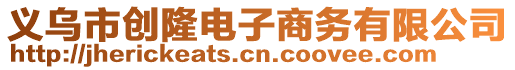 义乌市创隆电子商务有限公司
http://jherickeats.cn.coovee.com